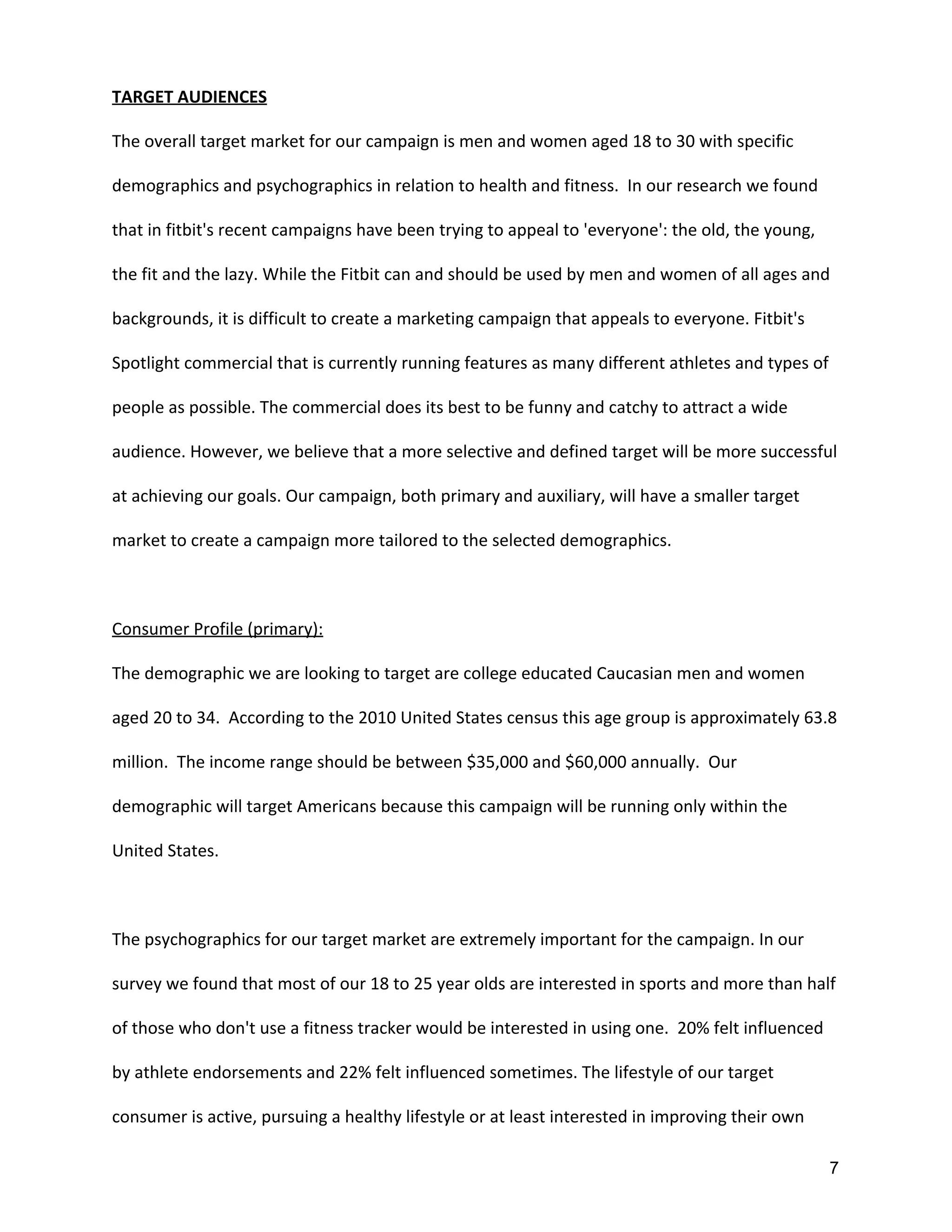 TARGET AUDIENCES

The overall target market for our campaign is men and women aged 18 to 30 with specific demographics and psychographics in relation to health and fitness.  In our research we found that in fitbit's recent campaigns have been trying to appeal to 'everyone': the old, the young, the fit and the lazy. While the Fitbit can and should be used by men and women of all ages and backgrounds, it is difficult to create a marketing campaign that appeals to everyone. Fitbit's Spotlight commercial that is currently running features as many different athletes and types of people as possible. The commercial does its best to be funny and catchy to attract a wide audience. However, we believe that a more selective and defined target will be more successful at achieving our goals. Our campaign, both primary and auxiliary, will have a smaller target market to create a campaign more tailored to the selected demographics.

Consumer Profile (primary):

The demographic we are looking to target are college educated Caucasian men and women aged 20 to 34.  According to the 2010 United States census this age group is approximately 63.8 million.  The income range should be between \$35,000 and \$60,000 annually.  Our demographic will target Americans because this campaign will be running only within the United States.

The psychographics for our target market are extremely important for the campaign. In our survey we found that most of our 18 to 25 year olds are interested in sports and more than half of those who don't use a fitness tracker would be interested in using one.  20% felt influenced by athlete endorsements and 22% felt influenced sometimes. The lifestyle of our target consumer is active, pursuing a healthy lifestyle or at least interested in improving their own

7